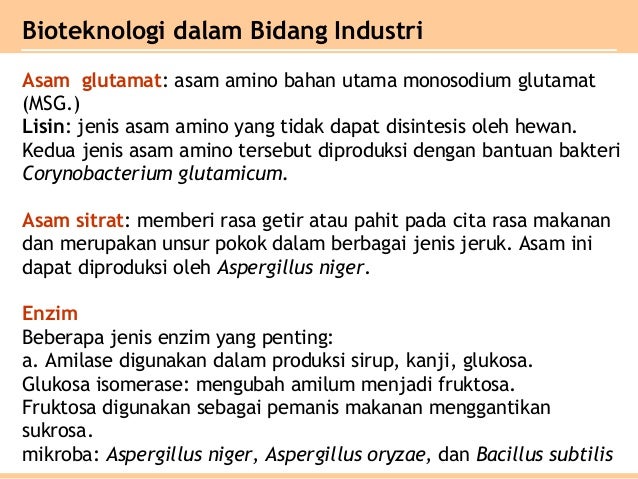 Bioteknologi dalam Bidang Industri

Asam glutamat: asam amino bahan utama monosodium glutamat (MSG.)
Lisin: jenis asam amino yang tidak dapat disintesis oleh hewan.
Kedua jenis asam amino tersebut diproduksi dengan bantuan bakteri Corynobacterium glutamicum.

Asam sitrat: memberi rasa getir atau pahit pada cita rasa makanan dan merupakan unsur pokok dalam berbagai jenis jeruk. Asam ini dapat diproduksi oleh Aspergillus niger.

Enzim
Beberapa jenis enzim yang penting:
a. Amilase digunakan dalam produksi sirup, kanji, glukosa.
Glukosa isomerase: mengubah amilum menjadi fruktosa.
Fruktosa digunakan sebagai pemanis makanan menggantikan sukrosa.
mikroba: Aspergillus niger, Aspergillus oryzae, dan Bacillus subtilis